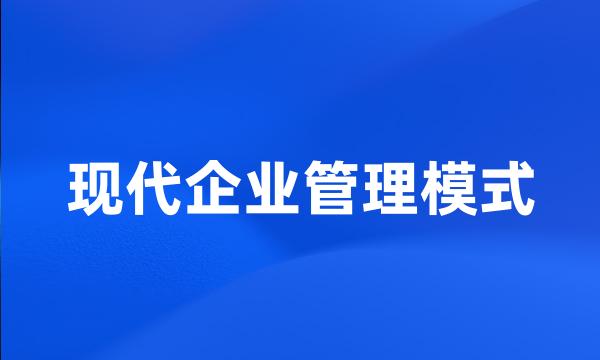 现代企业管理模式